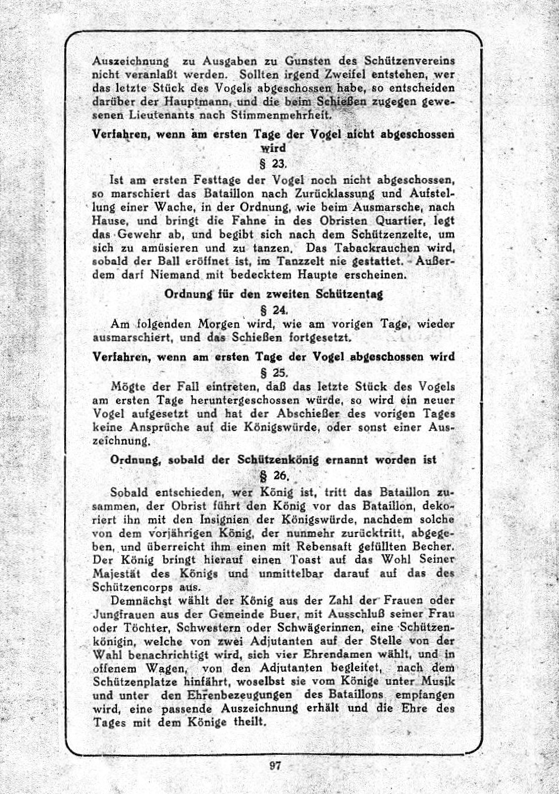 Auszeichnung zu Ausgaben zu Gunsten des Schützenvereins nicht veranlaßt werden. Sollten irgend Zweifel entstehen, wer das letzte Stück des Vogels abgeschossen habe, so entscheiden darüber der Hauptmann, und die beim Schießen zugegen gewesenen Lieutenants nach Stimmenmehrheit.

Verfahren, wenn am ersten Tage der Vogel nicht abgeschossen wird

§ 23.

Ist am ersten Festtage der Vogel noch nicht abgeschossen, so marschiert das Bataillon nach Zurücklassung und Aufstellung einer Wache, in der Ordnung, wie beim Ausmarsche, nach Hause, und bringt die Fahne in des Obristen Quartier, legt das Gewehr ab, und begibt sich nach dem Schützenzelte, um sich zu amüsieren und zu tanzen. Das Tabackrauchen wird, sobald der Ball eröffnet ist, im Tanzzelt nie gestattet. Außerdem darf Niemand mit bedecktem Haupte erscheinen.

Ordnung für den zweiten Schützentag

§ 24.

Am folgenden Morgen wird, wie am vorigen Tage, wieder ausmarschiert, und das Schießen fortgesetzt.

Verfahren, wenn am ersten Tage der Vogel abgeschossen wird

§ 25.

Mögte der Fall eintreten, daß das letzte Stück des Vogels am ersten Tage heruntergeschossen würde, so wird ein neuer Vogel aufgesetzt und hat der Abschießer des vorigen Tages keine Ansprüche auf die Königswürde, oder sonst einer Auszeichnung.

Ordnung, sobald der Schützenkönig ernannt worden ist

§ 26.

Sobald entschieden, wer König ist, tritt das Bataillon zusammen, der Obrist führt den König vor das Bataillon, dekoriert ihn mit den Insignien der Königswürde, nachdem solche von dem vorjährigen König, der nunmehr zurücktritt, abgegeben, und überreicht ihm einen mit Rebensaft gefüllten Becher. Der König bringt hierauf einen Toast auf das Wohl Seiner Majestät des Königs und unmittelbar darauf auf das des Schützencorps aus.

Demnächst wählt der König aus der Zahl der Frauen oder Jungfrauen aus der Gemeinde Buer, mit Ausschluß seiner Frau oder Töchter, Schwestern oder Schwägerinnen, eine Schützenkönigin, welche von zwei Adjutanten auf der Stelle von der Wahl benachrichtigt wird, sich vier Ehrendamen wählt, und in offenem Wagen, von den Adjutanten begleitet, nach dem Schützenplatze hinfährt, woselbst sie vom Könige unter Musik und unter den Ehrenbezeugungen des Bataillons empfangen wird, eine passende Auszeichnung erhält und die Ehre des Tages mit dem Könige theilt.

97